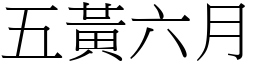 五黃六月